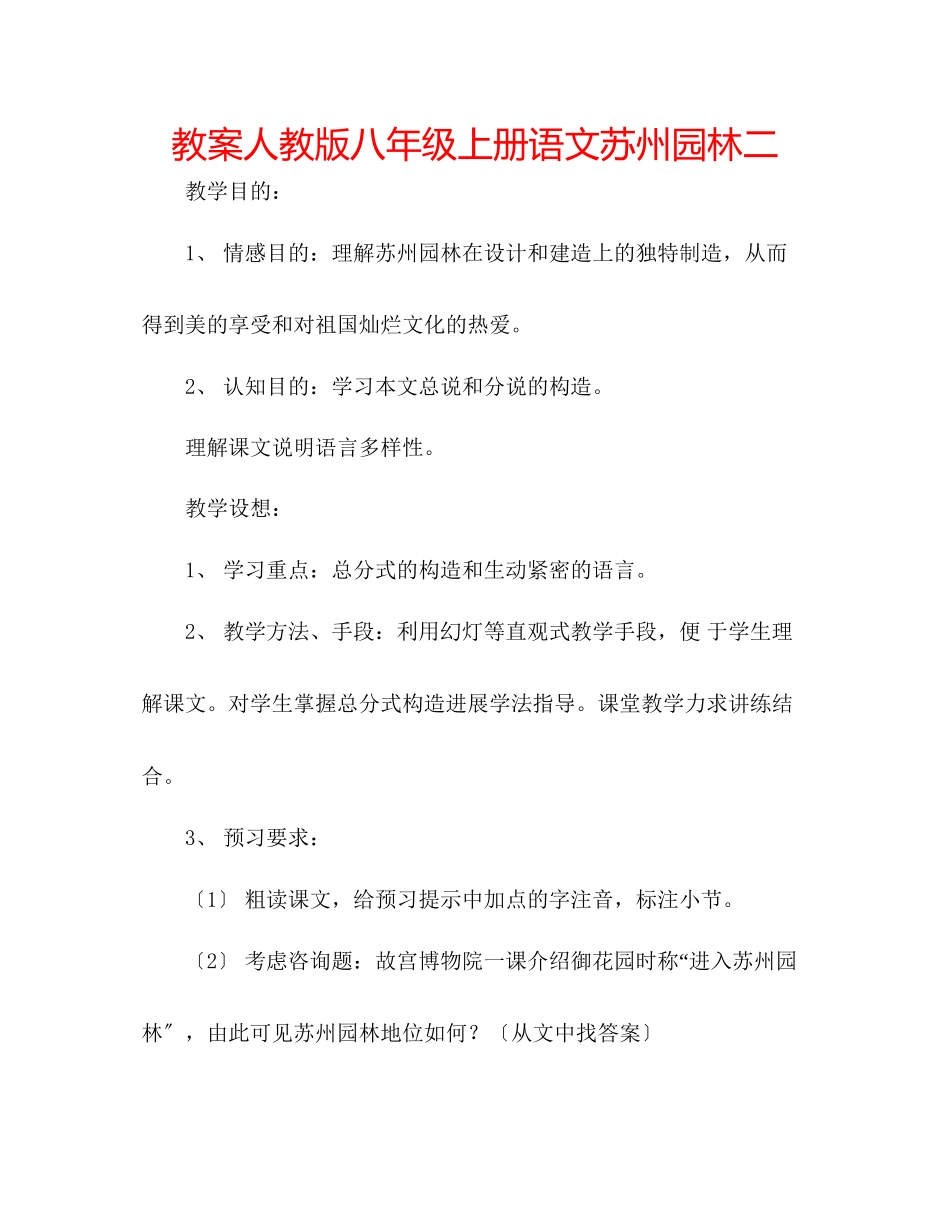 教案人教版八年级上册语文苏州园林二

教学目的：

1、 情感目的：理解苏州园林在设计和建造上的独特制造，从而得到美的享受和对祖国灿烂文化的热爱。

2、 认知目的：学习本文总说和分说的构造。

理解课文说明语言多样性。

教学设想：

1、 学习重点：总分式的构造和生动紧密的语言。

2、 教学方法、手段：利用幻灯等直观式教学手段，便 于学生理解课文。对学生掌握总分式构造进展学法指导。课堂教学力求讲练结合。

3、 预习要求：

〔1〕 粗读课文，给预习提示中加点的字注音，标注小节。

〔2〕 考虑咨询题：故宫博物院一课介绍御花园时称“进入苏州园林″，由此可见苏州园林地位如何？〔从文中找答案〕